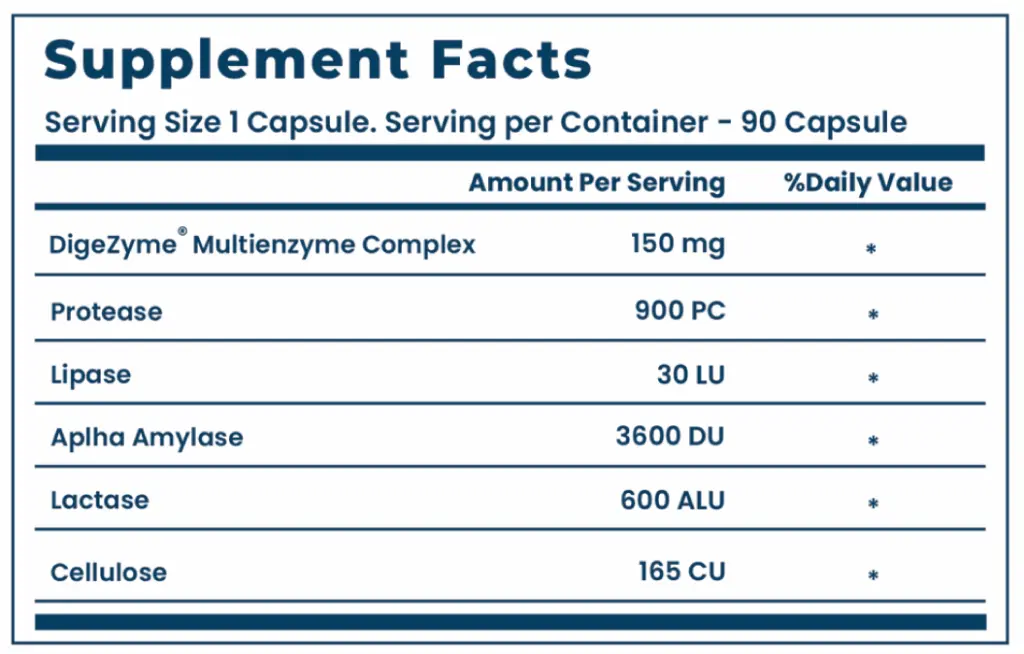 Supplement Facts

Serving Size 1 Capsule. Serving per Container - 90 Capsule

| | Amount Per Serving | %Daily Value |
|---|---|---|
| DigeZyme® Multienzyme Complex | 150 mg | * |
| Protease | 900 PC | * |
| Lipase | 30 LU | * |
| Aplha Amylase | 3600 DU | * |
| Lactase | 600 ALU | * |
| Cellulose | 165 CU | * |